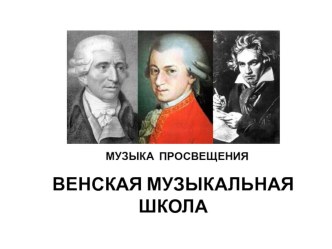 МУЗЫКА ПРОСВЕЩЕНИЯ

ВЕНСКАЯ МУЗЫКАЛЬНАЯ ШКОЛА